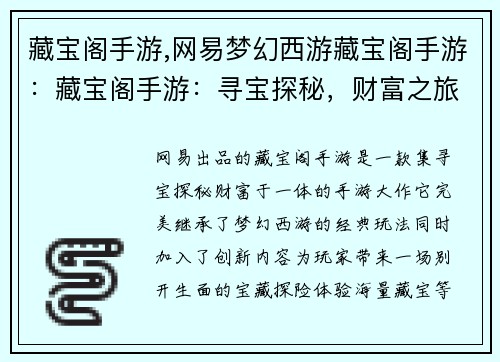 藏宝阁手游,网易梦幻西游藏宝阁手游：藏宝阁手游：寻宝探秘，财富之旅

网易出品的藏宝阁手游是一款集寻宝探秘财富于一体的手游大作它完美继承了梦幻西游的经典玩法同时加入了创新内容为玩家带来一场别开生面的宝藏探险体验海量藏宝等